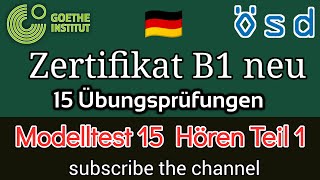 GOETHE INSTITUT

ösd

Zertifikat B1 neu

15 Übungsprüfungen

Modelltest 15 Hören Teil 1

subscribe the channel